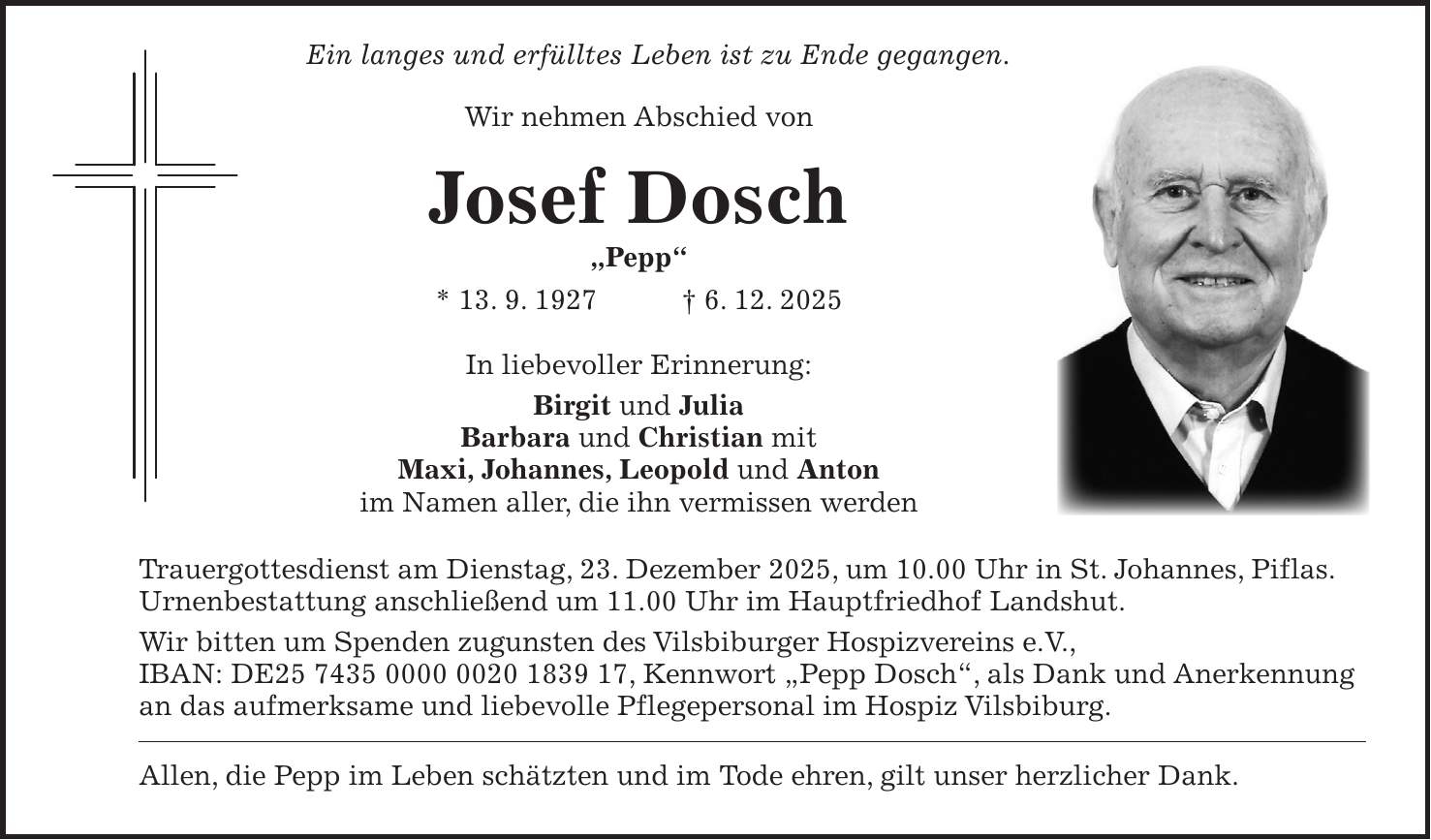 Ein langes und erfülltes Leben ist zu Ende gegangen.

Wir nehmen Abschied von

Josef Dosch

„Pepp“

* 13. 9. 1927 † 6. 12. 2025

In liebevoller Erinnerung:

Birgit und Julia
Barbara und Christian mit
Maxi, Johannes, Leopold und Anton
im Namen aller, die ihn vermissen werden

Trauergottesdienst am Dienstag, 23. Dezember 2025, um 10.00 Uhr in St. Johannes, Piflas. Urnenbestattung anschließend um 11.00 Uhr im Hauptfriedhof Landshut.

Wir bitten um Spenden zugunsten des Vilsbiburger Hospizvereins e.V., IBAN: DE25 7435 0000 0020 1839 17, Kennwort „Pepp Dosch“, als Dank und Anerkennung an das aufmerksame und liebevolle Pflegepersonal im Hospiz Vilsbiburg.

Allen, die Pepp im Leben schätzten und im Tode ehren, gilt unser herzlicher Dank.